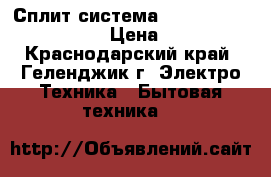 Сплит система
Цена
Краснодарский край
Геленджик г Электро
Техника Бытовая
техника

http://Объявлений.сайт